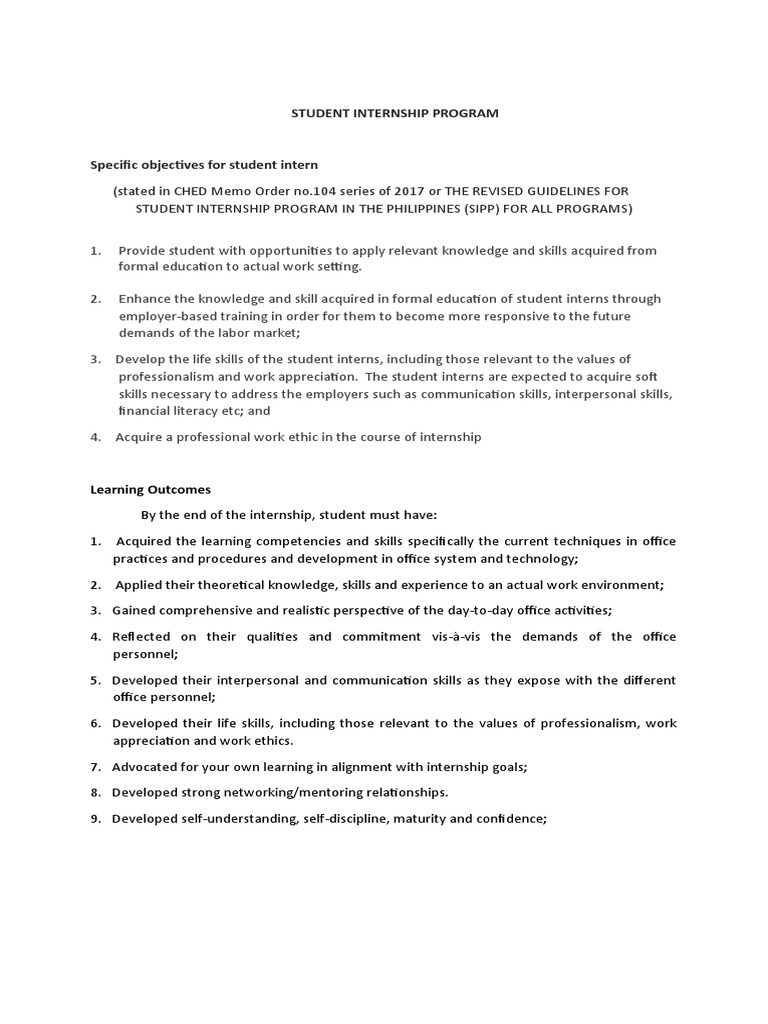 STUDENT INTERNSHIP PROGRAM

Specific objectives for student intern

(stated in CHED Memo Order no.104 series of 2017 or THE REVISED GUIDELINES FOR STUDENT INTERNSHIP PROGRAM IN THE PHILIPPINES (SIPP) FOR ALL PROGRAMS)

1. Provide student with opportunities to apply relevant knowledge and skills acquired from formal education to actual work setting.

2. Enhance the knowledge and skill acquired in formal education of student interns through employer-based training in order for them to become more responsive to the future demands of the labor market;

3. Develop the life skills of the student interns, including those relevant to the values of professionalism and work appreciation. The student interns are expected to acquire soft skills necessary to address the employers such as communication skills, interpersonal skills, financial literacy etc; and

4. Acquire a professional work ethic in the course of internship

Learning Outcomes

By the end of the internship, student must have:

1. Acquired the learning competencies and skills specifically the current techniques in office practices and procedures and development in office system and technology;

2. Applied their theoretical knowledge, skills and experience to an actual work environment;

3. Gained comprehensive and realistic perspective of the day-to-day office activities;

4. Reflected on their qualities and commitment vis-à-vis the demands of the office personnel;

5. Developed their interpersonal and communication skills as they expose with the different office personnel;

6. Developed their life skills, including those relevant to the values of professionalism, work appreciation and work ethics.

7. Advocated for your own learning in alignment with internship goals;

8. Developed strong networking/mentoring relationships.

9. Developed self-understanding, self-discipline, maturity and confidence;